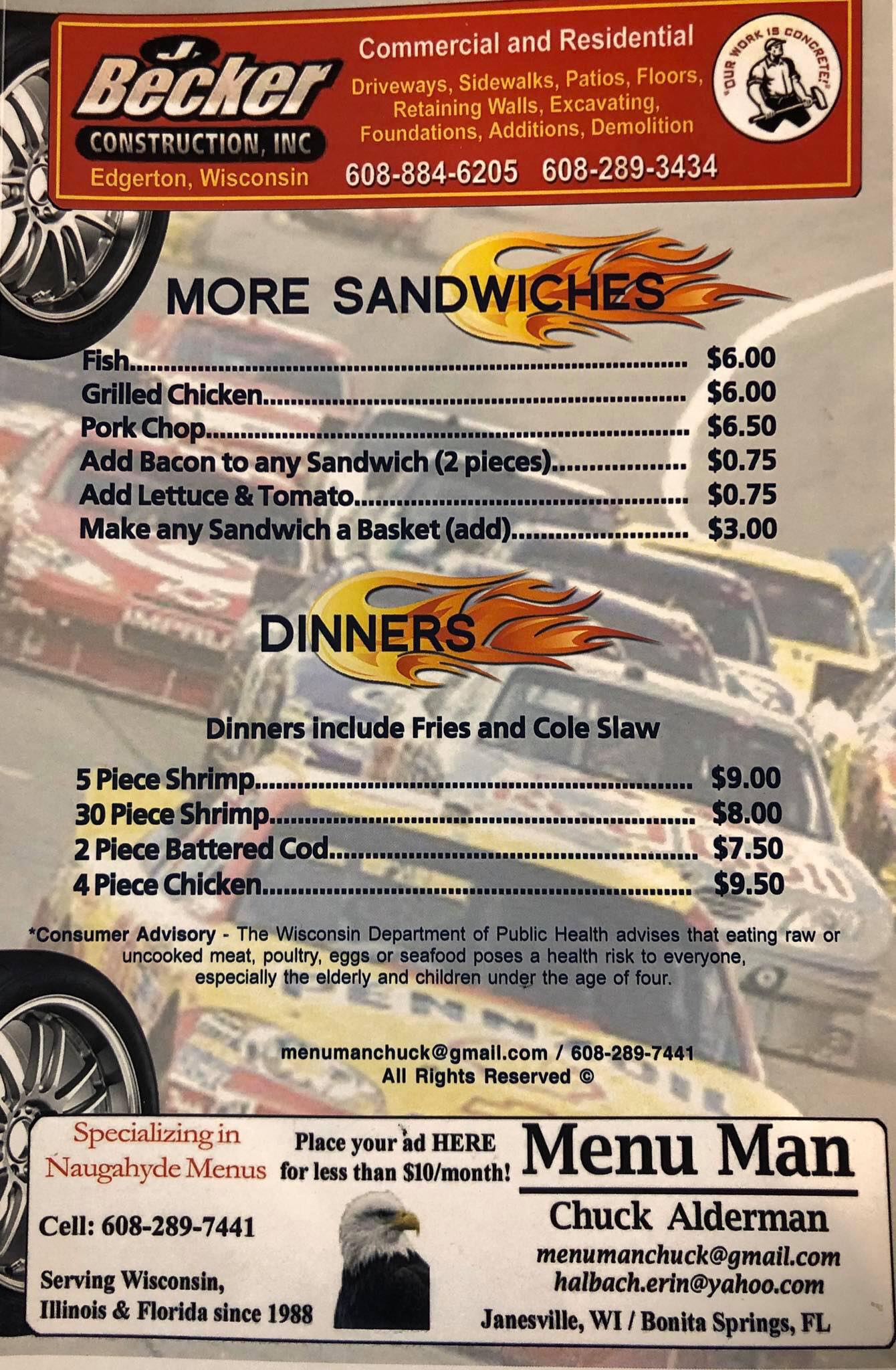 J. Becker CONSTRUCTION, INC

Edgerton, Wisconsin

Commercial and Residential

Driveways, Sidewalks, Patios, Floors, Retaining Walls, Excavating, Foundations, Additions, Demolition

608-884-6205 608-289-3434

"OUR WORK IS CONCRETE!"

MORE SANDWICHES

Fish $6.00
Grilled Chicken $6.00
Pork Chop $6.50
Add Bacon to any Sandwich (2 pieces) $0.75
Add Lettuce & Tomato $0.75
Make any Sandwich a Basket (add) $3.00

DINNERS

Dinners include Fries and Cole Slaw

5 Piece Shrimp $9.00
30 Piece Shrimp $8.00
2 Piece Battered Cod $7.50
4 Piece Chicken $9.50

*Consumer Advisory - The Wisconsin Department of Public Health advises that eating raw or uncooked meat, poultry, eggs or seafood poses a health risk to everyone, especially the elderly and children under the age of four.

menumanchuck@gmail.com / 608-289-7441
All Rights Reserved ©

Specializing in Naugahyde Menus

Cell: 608-289-7441

Serving Wisconsin, Illinois & Florida since 1988

Place your ad HERE for less than $10/month!

Menu Man

Chuck Alderman

menumanchuck@gmail.com
halbach.erin@yahoo.com

Janesville, WI / Bonita Springs, FL